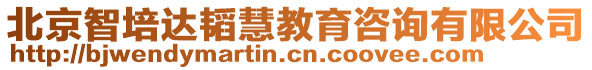 北京智培达韬慧教育咨询有限公司
http://bjwendymartin.cn.coovee.com